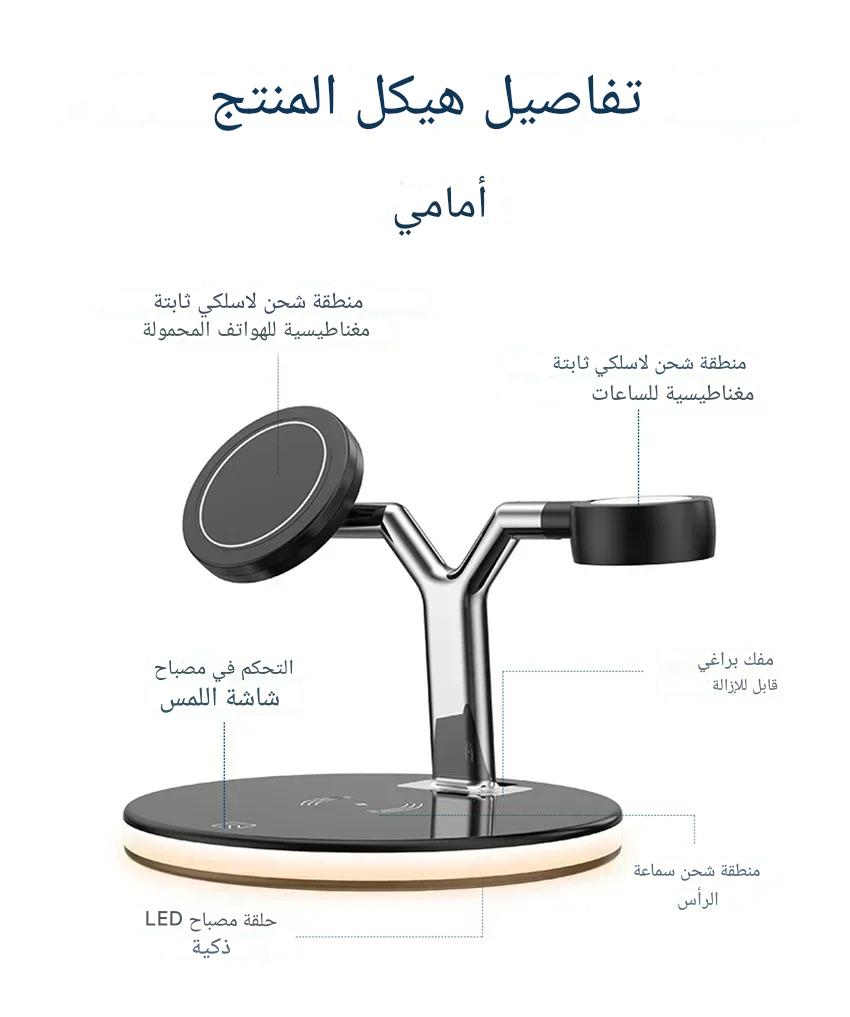 تفاصيل هيكل المنتج

أمامي

منطقة شحن لاسلكي ثابتة مغناطيسية للهواتف المحمولة

منطقة شحن لاسلكي ثابتة مغناطيسية للساعات

التحكم في مصباح
شاشة اللمس

مفك براغي
قابل للإزالة

منطقة شحن سماعة الرأس

حلقة مصباح LED ذكية